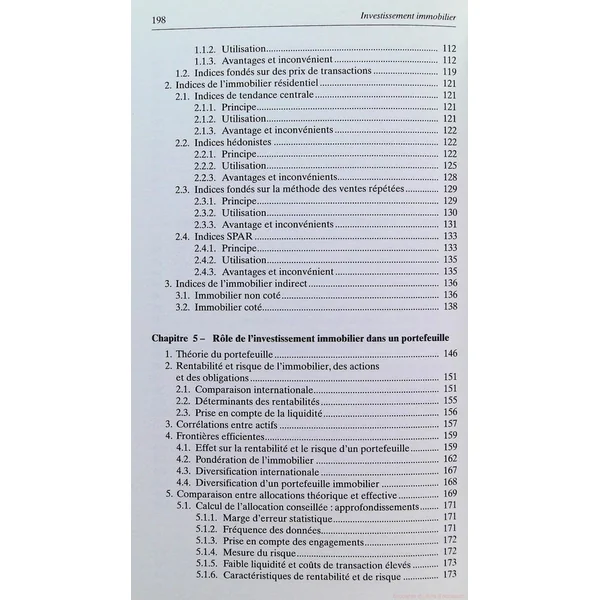 198 Investissement immobilier

1.1.2. Utilisation 112
1.1.3. Avantages et inconvénient 112
1.2. Indices fondés sur des prix de transactions 119
2. Indices de l'immobilier résidentiel 121
2.1. Indices de tendance centrale 121
2.1.1. Principe 121
2.1.2. Utilisation 121
2.1.3. Avantage et inconvénients 122
2.2. Indices hédonistes 122
2.2.1. Principe 122
2.2.2. Utilisation 125
2.2.3. Avantages et inconvénients 128
2.3. Indices fondés sur la méthode des ventes répétées 129
2.3.1. Principe 129
2.3.2. Utilisation 130
2.3.3. Avantage et inconvénients 131
2.4. Indices SPAR 133
2.4.1. Principe 133
2.4.2. Utilisation 135
2.4.3. Avantages et inconvénient 135
3. Indices de l'immobilier indirect 136
3.1. Immobilier non coté 136
3.2. Immobilier coté 138

Chapitre 5 – Rôle de l'investissement immobilier dans un portefeuille

1. Théorie du portefeuille 146
2. Rentabilité et risque de l'immobilier, des actions et des obligations 151
2.1. Comparaison internationale 151
2.2. Déterminants des rentabilités 155
2.3. Prise en compte de la liquidité 156
3. Corrélations entre actifs 157
4. Frontières efficientes 159
4.1. Effet sur la rentabilité et le risque d'un portefeuille 159
4.2. Pondération de l'immobilier 162
4.3. Diversification internationale 167
4.4. Diversification d'un portefeuille immobilier 168
5. Comparaison entre allocations théorique et effective 169
5.1. Calcul de l'allocation conseillée : approfondissements 171
5.1.1. Marge d'erreur statistique 171
5.1.2. Fréquence des données 171
5.1.3. Prise en compte des engagements 172
5.1.4. Mesure du risque 172
5.1.5. Faible liquidité et coûts de transaction élevés 173
5.1.6. Caractéristiques de rentabilité et de risque 173